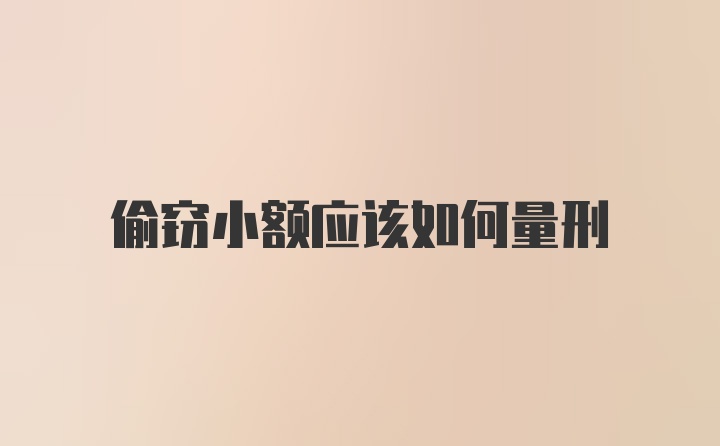 偷窃小额应该如何量刑